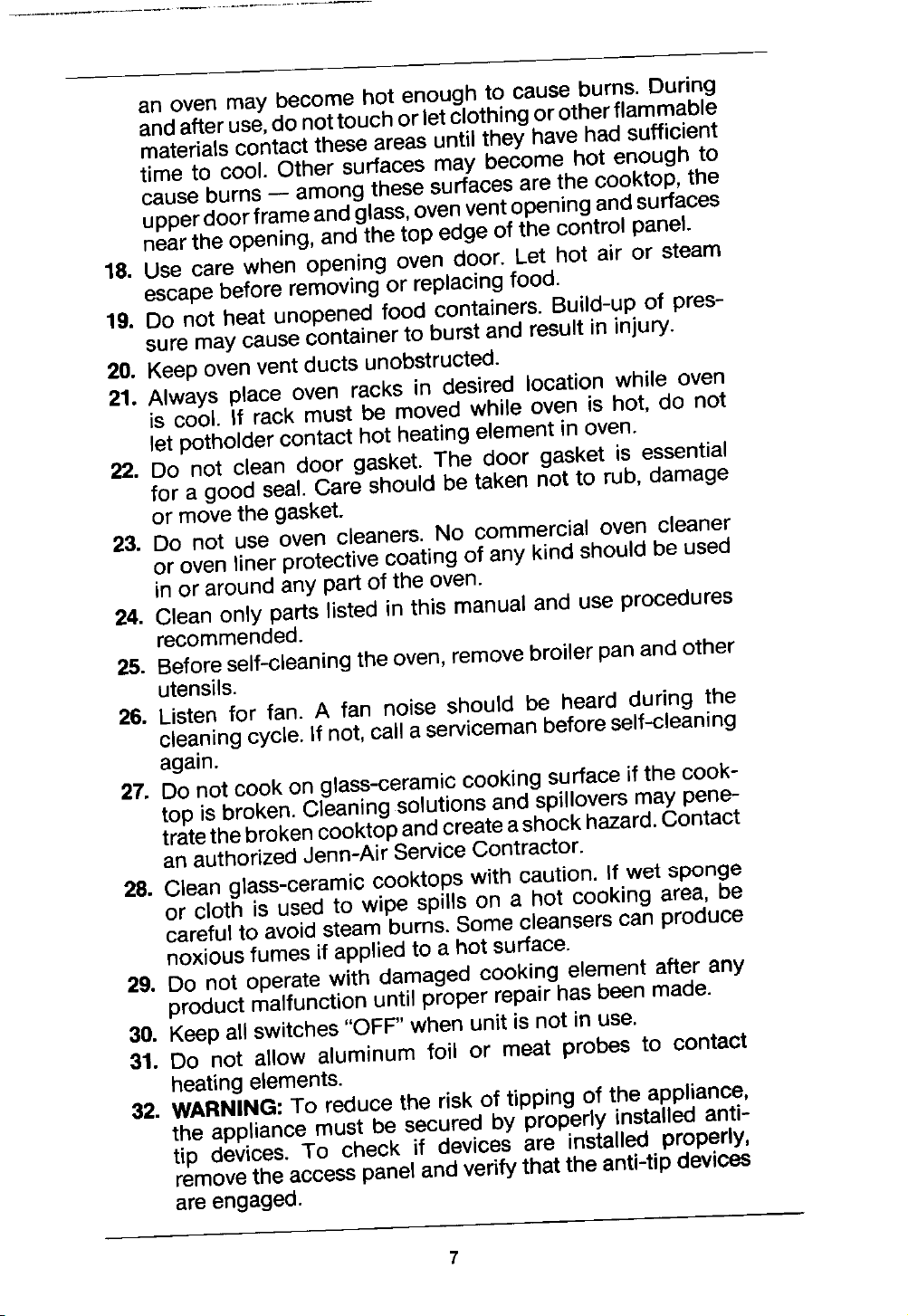 an oven may become hot enough to cause burns. During and after use, do not touch or let clothing or other flammable materials contact these areas until they have had sufficient time to cool. Other surfaces may become hot enough to cause burns — among these surfaces are the cooktop, the upper door frame and glass, oven vent opening and surfaces near the opening, and the top edge of the control panel.

18. Use care when opening oven door. Let hot air or steam escape before removing or replacing food.

19. Do not heat unopened food containers. Build-up of pressure may cause container to burst and result in injury.

20. Keep oven vent ducts unobstructed.

21. Always place oven racks in desired location while oven is cool. If rack must be moved while oven is hot, do not let potholder contact hot heating element in oven.

22. Do not clean door gasket. The door gasket is essential for a good seal. Care should be taken not to rub, damage or move the gasket.

23. Do not use oven cleaners. No commercial oven cleaner or oven liner protective coating of any kind should be used in or around any part of the oven.

24. Clean only parts listed in this manual and use procedures recommended.

25. Before self-cleaning the oven, remove broiler pan and other utensils.

26. Listen for fan. A fan noise should be heard during the cleaning cycle. If not, call a serviceman before self-cleaning again.

27. Do not cook on glass-ceramic cooking surface if the cooktop is broken. Cleaning solutions and spillovers may penetrate the broken cooktop and create a shock hazard. Contact an authorized Jenn-Air Service Contractor.

28. Clean glass-ceramic cooktops with caution. If wet sponge or cloth is used to wipe spills on a hot cooking area, be careful to avoid steam burns. Some cleansers can produce noxious fumes if applied to a hot surface.

29. Do not operate with damaged cooking element after any product malfunction until proper repair has been made.

30. Keep all switches "OFF" when unit is not in use.

31. Do not allow aluminum foil or meat probes to contact heating elements.

32. WARNING: To reduce the risk of tipping of the appliance, the appliance must be secured by properly installed anti-tip devices. To check if devices are installed properly, remove the access panel and verify that the anti-tip devices are engaged.

7